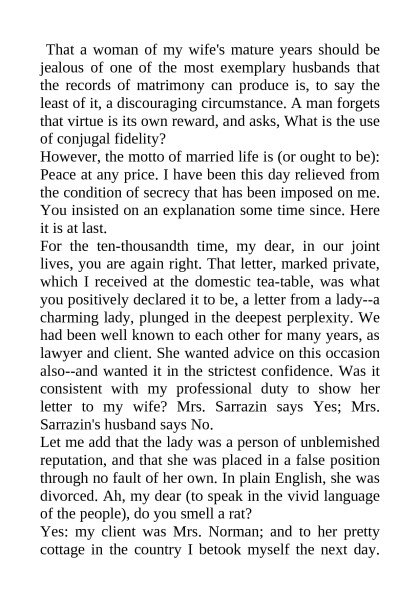 That a woman of my wife's mature years should be jealous of one of the most exemplary husbands that the records of matrimony can produce is, to say the least of it, a discouraging circumstance. A man forgets that virtue is its own reward, and asks, What is the use of conjugal fidelity?

However, the motto of married life is (or ought to be): Peace at any price. I have been this day relieved from the condition of secrecy that has been imposed on me. You insisted on an explanation some time since. Here it is at last.

For the ten-thousandth time, my dear, in our joint lives, you are again right. That letter, marked private, which I received at the domestic tea-table, was what you positively declared it to be, a letter from a lady--a charming lady, plunged in the deepest perplexity. We had been well known to each other for many years, as lawyer and client. She wanted advice on this occasion also--and wanted it in the strictest confidence. Was it consistent with my professional duty to show her letter to my wife? Mrs. Sarrazin says Yes; Mrs. Sarrazin's husband says No.

Let me add that the lady was a person of unblemished reputation, and that she was placed in a false position through no fault of her own. In plain English, she was divorced. Ah, my dear (to speak in the vivid language of the people), do you smell a rat?

Yes: my client was Mrs. Norman; and to her pretty cottage in the country I betook myself the next day.